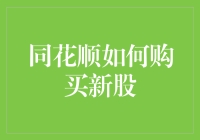 同花顺如何购买新股